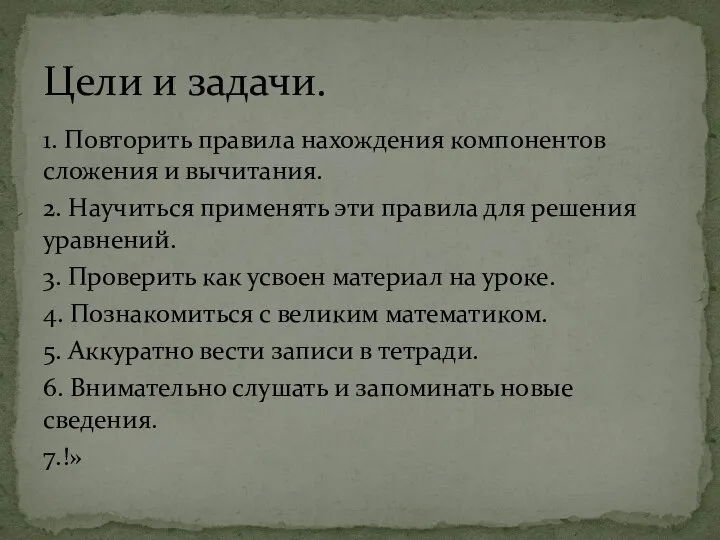 Цели и задачи.

1. Повторить правила нахождения компонентов сложения и вычитания.

2. Научиться применять эти правила для решения уравнений.

3. Проверить как усвоен материал на уроке.

4. Познакомиться с великим математиком.

5. Аккуратно вести записи в тетради.

6. Внимательно слушать и запоминать новые сведения.

7.!»